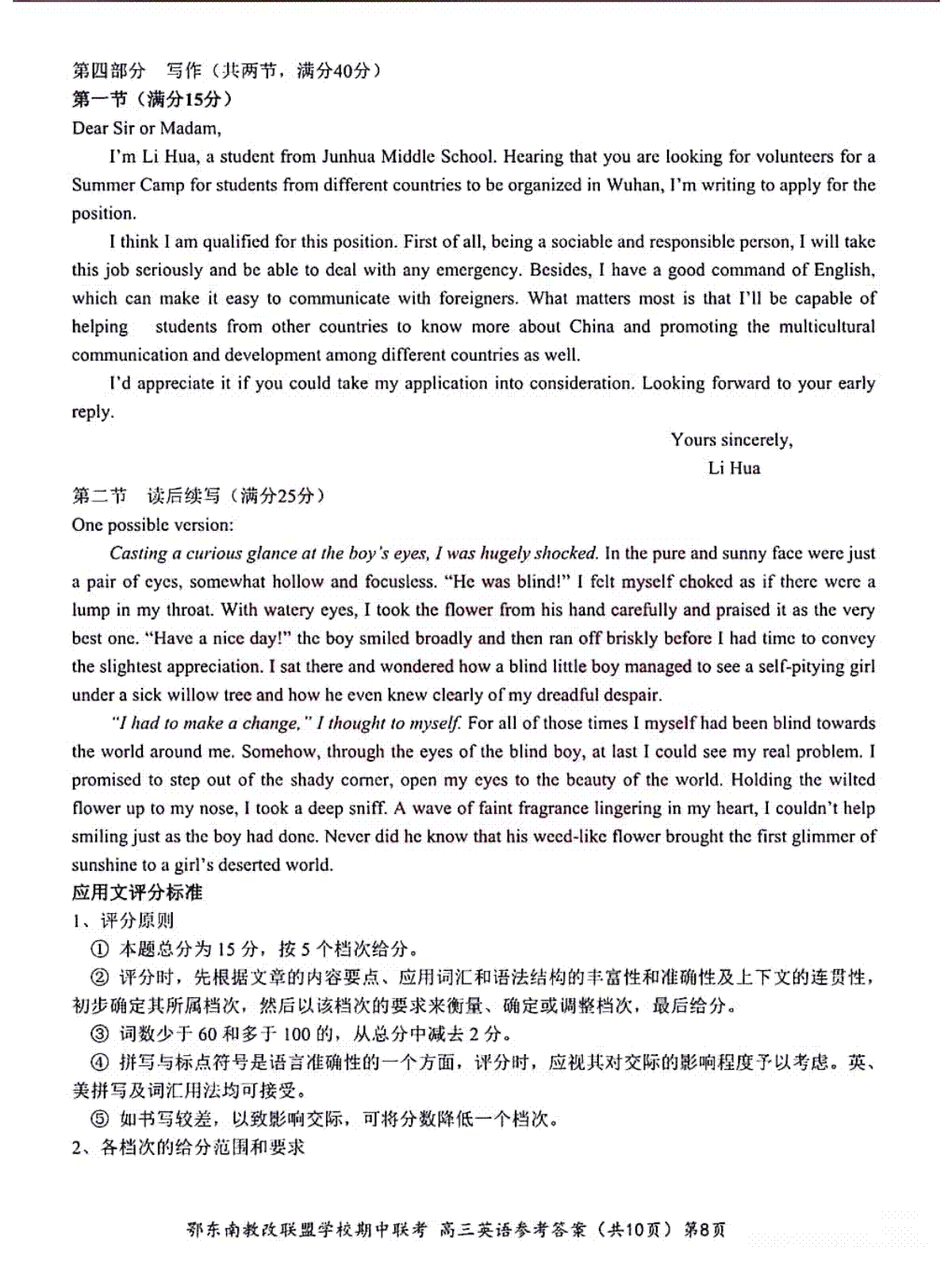 第四部分　写作（共两节，满分40分）
第一节（满分15分）
Dear Sir or Madam,

I'm Li Hua, a student from Junhua Middle School. Hearing that you are looking for volunteers for a Summer Camp for students from different countries to be organized in Wuhan, I'm writing to apply for the position.

I think I am qualified for this position. First of all, being a sociable and responsible person, I will take this job seriously and be able to deal with any emergency. Besides, I have a good command of English, which can make it easy to communicate with foreigners. What matters most is that I'll be capable of helping students from other countries to know more about China and promoting the multicultural communication and development among different countries as well.

I'd appreciate it if you could take my application into consideration. Looking forward to your early reply.

Yours sincerely,
Li Hua

第二节　读后续写（满分25分）
One possible version:

Casting a curious glance at the boy's eyes, I was hugely shocked. In the pure and sunny face were just a pair of eyes, somewhat hollow and focusless. "He was blind!" I felt myself choked as if there were a lump in my throat. With watery eyes, I took the flower from his hand carefully and praised it as the very best one. "Have a nice day!" the boy smiled broadly and then ran off briskly before I had time to convey the slightest appreciation. I sat there and wondered how a blind little boy managed to see a self-pitying girl under a sick willow tree and how he even knew clearly of my dreadful despair.

"I had to make a change," I thought to myself. For all of those times I myself had been blind towards the world around me. Somehow, through the eyes of the blind boy, at last I could see my real problem. I promised to step out of the shady corner, open my eyes to the beauty of the world. Holding the wilted flower up to my nose, I took a deep sniff. A wave of faint fragrance lingering in my heart, I couldn't help smiling just as the boy had done. Never did he know that his weed-like flower brought the first glimmer of sunshine to a girl's deserted world.
应用文评分标准
1、评分原则
① 本题总分为 15 分，按 5 个档次给分。
② 评分时，先根据文章的内容要点、应用词汇和语法结构的丰富性和准确性及上下文的连贯性，初步确定其所属档次，然后以该档次的要求来衡量、确定或调整档次，最后给分。
③ 词数少于 60 和多于 100 的，从总分中减去 2 分。
④ 拼写与标点符号是语言准确性的一个方面，评分时，应视其对交际的影响程度予以考虑。英、美拼写及词汇用法均可接受。
⑤ 如书写较差，以致影响交际，可将分数降低一个档次。
2、各档次的给分范围和要求

鄂东南教改联盟学校期中联考 高三英语参考答案（共10页）第8页